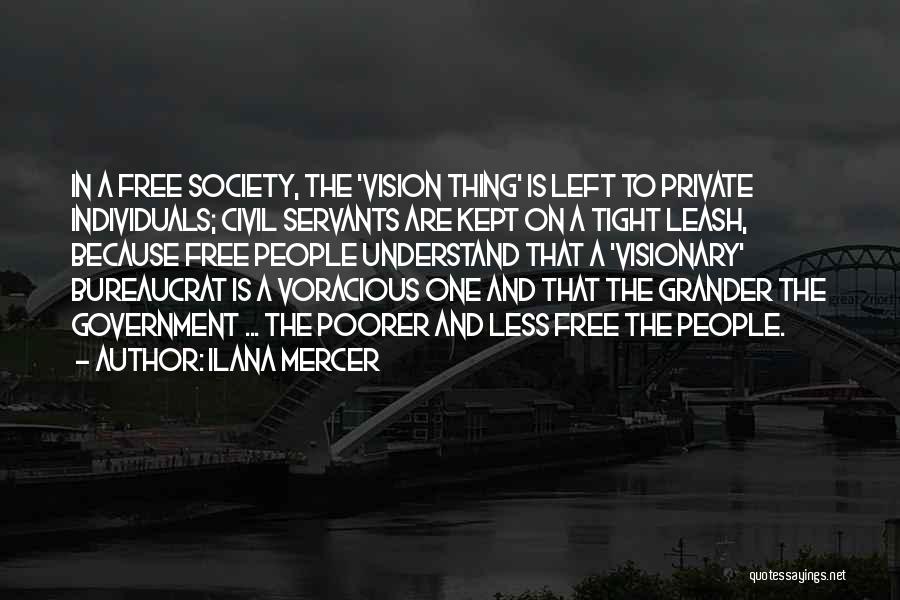 IN A FREE SOCIETY, THE 'VISION THING' IS LEFT TO PRIVATE INDIVIDUALS; CIVIL SERVANTS ARE KEPT ON A TIGHT LEASH, BECAUSE FREE PEOPLE UNDERSTAND THAT A 'VISIONARY' BUREAUCRAT IS A VORACIOUS ONE AND THAT THE GRANDER THE GOVERNMENT ... THE POORER AND LESS FREE THE PEOPLE.
- AUTHOR: ILANA MERCER

quotessayings.net